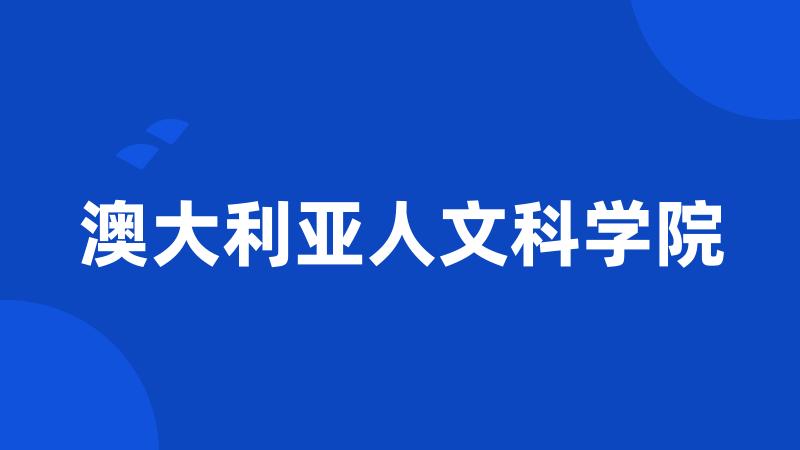 澳大利亚人文科学院